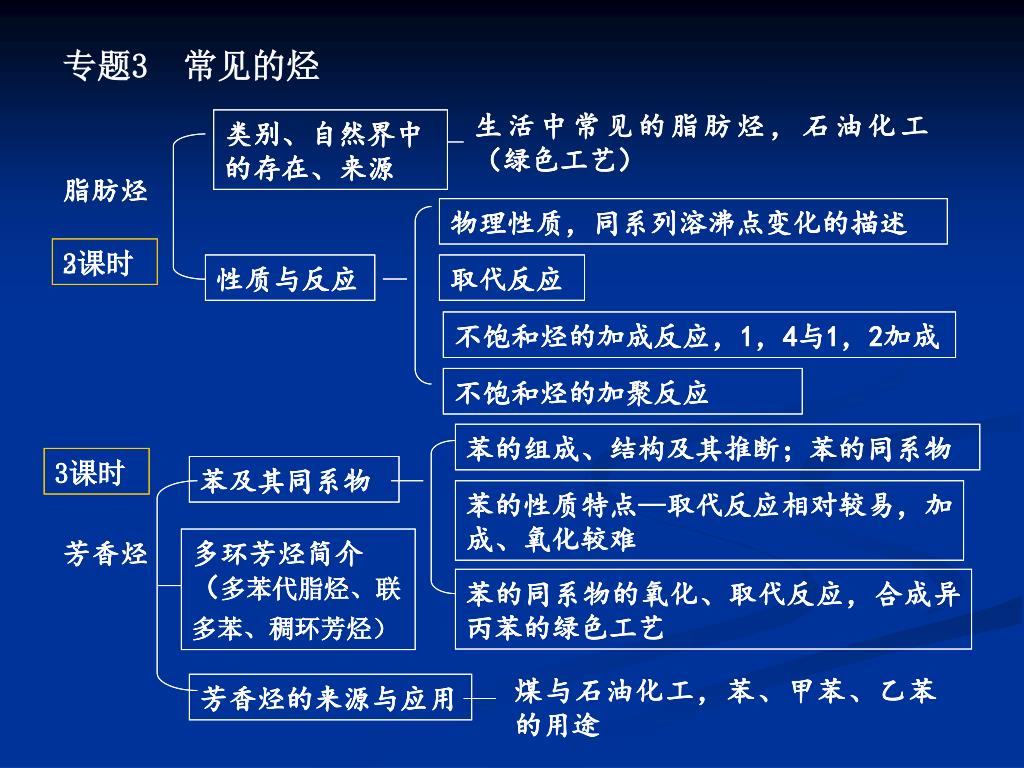 专题3　常见的烃

脂肪烃

3课时

类别、自然界中的存在、来源

生活中常见的脂肪烃，石油化工（绿色工艺）

性质与反应

物理性质，同系列溶沸点变化的描述

取代反应

不饱和烃的加成反应，1，4与1，2加成

不饱和烃的加聚反应

3课时

芳香烃

苯及其同系物

苯的组成、结构及其推断；苯的同系物

苯的性质特点—取代反应相对较易，加成、氧化较难

苯的同系物的氧化、取代反应，合成异丙苯的绿色工艺

多环芳烃简介（多苯代脂烃、联多苯、稠环芳烃）

芳香烃的来源与应用

煤与石油化工，苯、甲苯、乙苯的用途